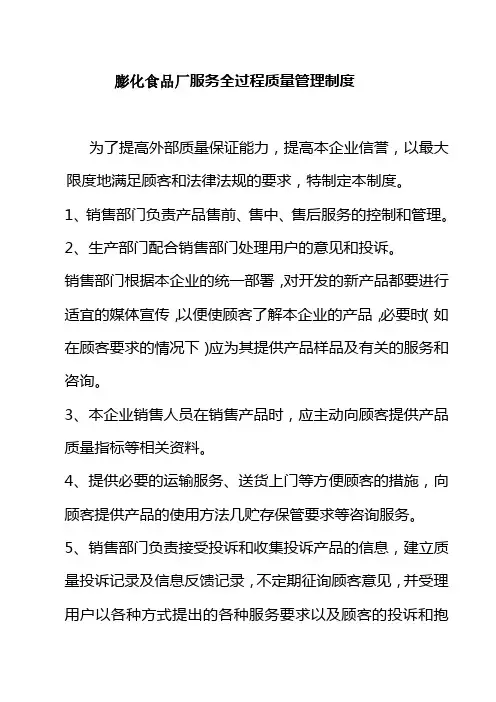 膨化食品厂服务全过程质量管理制度

为了提高外部质量保证能力，提高本企业信誉，以最大限度地满足顾客和法律法规的要求，特制定本制度。

1、销售部门负责产品售前、售中、售后服务的控制和管理。

2、生产部门配合销售部门处理用户的意见和投诉。

销售部门根据本企业的统一部署，对开发的新产品都要进行适宜的媒体宣传，以便使顾客了解本企业的产品，必要时(如在顾客要求的情况下)应为其提供产品样品及有关的服务和咨询。

3、本企业销售人员在销售产品时，应主动向顾客提供产品质量指标等相关资料。

4、提供必要的运输服务、送货上门等方便顾客的措施，向顾客提供产品的使用方法几贮存保管要求等咨询服务。

5、销售部门负责接受投诉和收集投诉产品的信息，建立质量投诉记录及信息反馈记录，不定期征询顾客意见，并受理用户以各种方式提出的各种服务要求以及顾客的投诉和抱